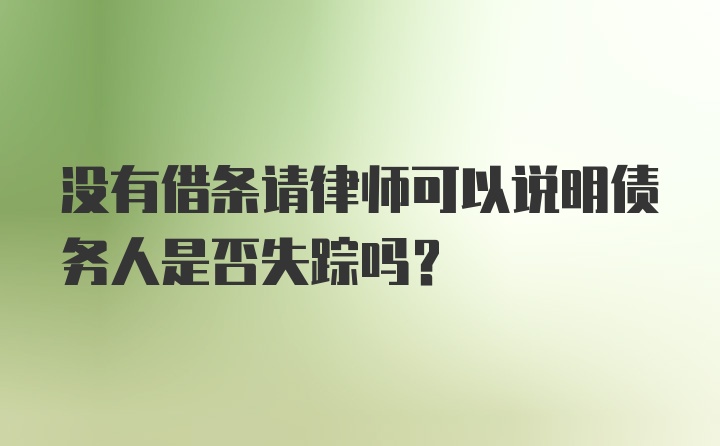 没有借条请律师可以说明债务人是否失踪吗？